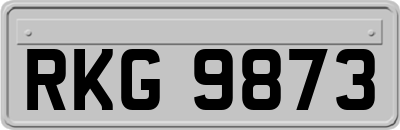 RKG 9873